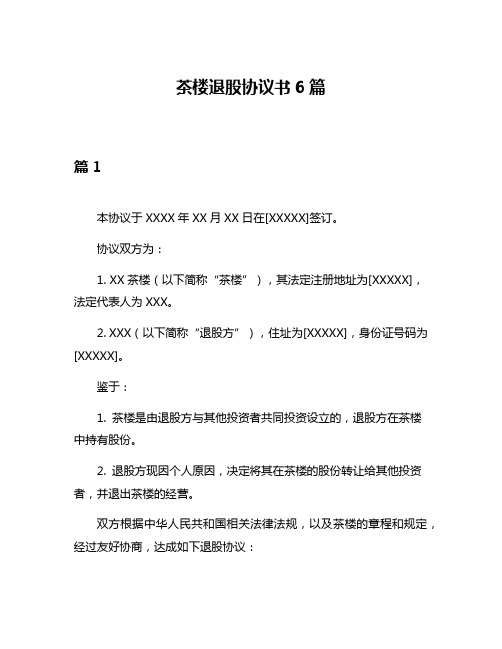 茶楼退股协议书 6 篇

篇 1

本协议于 XXXX 年 XX 月 XX 日在[XXXXX]签订。

协议双方为：

1. XX 茶楼（以下简称“茶楼”），其法定注册地址为[XXXXX]，法定代表人为 XXX。

2. XXX（以下简称“退股方”），住址为[XXXXX]，身份证号码为[XXXXX]。

鉴于：

1. 茶楼是由退股方与其他投资者共同投资设立的，退股方在茶楼中持有股份。

2. 退股方现因个人原因，决定将其在茶楼的股份转让给其他投资者，并退出茶楼的经营。

双方根据中华人民共和国相关法律法规，以及茶楼的章程和规定，经过友好协商，达成如下退股协议：